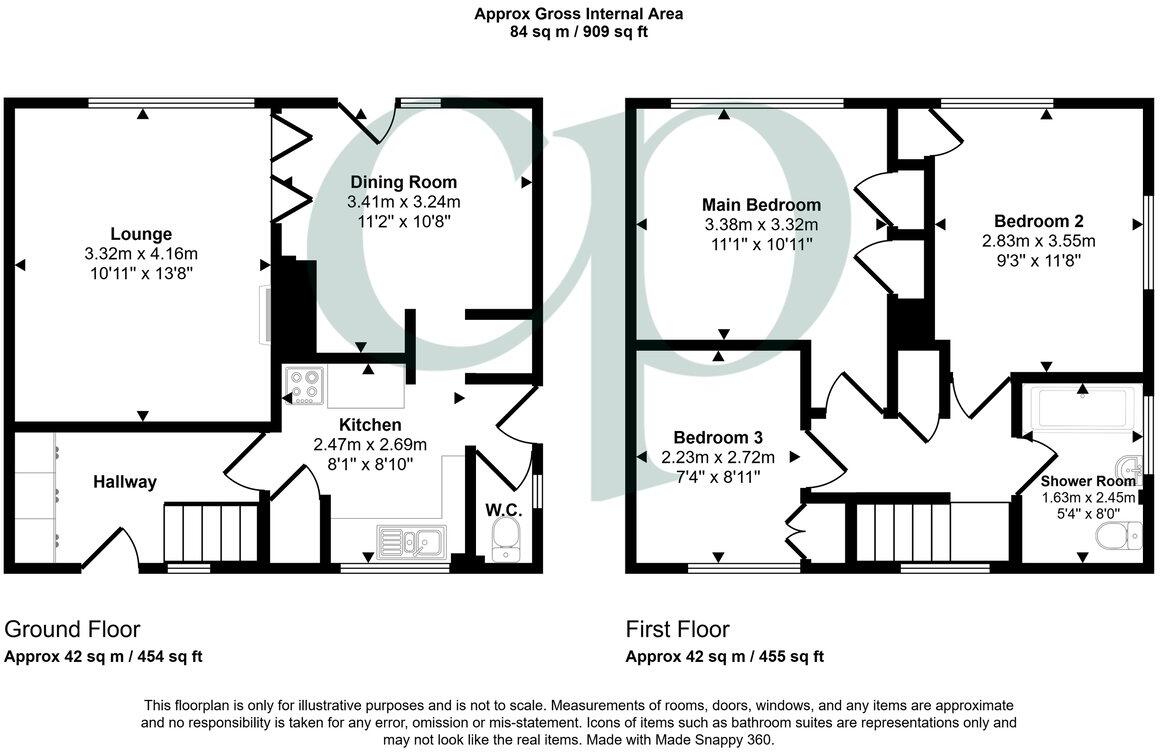 Approx Gross Internal Area
84 sq m / 909 sq ft

Lounge
3.32m x 4.16m
10'11" x 13'8"

Dining Room
3.41m x 3.24m
11'2" x 10'8"

Kitchen
2.47m x 2.69m
8'1" x 8'10"

Hallway

W.C.

Main Bedroom
3.38m x 3.32m
11'1" x 10'11"

Bedroom 2
2.83m x 3.55m
9'3" x 11'8"

Bedroom 3
2.23m x 2.72m
7'4" x 8'11"

Shower Room
1.63m x 2.45m
5'4" x 8'0"

Ground Floor
Approx 42 sq m / 454 sq ft

First Floor
Approx 42 sq m / 455 sq ft

This floorplan is only for illustrative purposes and is not to scale. Measurements of rooms, doors, windows, and any items are approximate and no responsibility is taken for any error, omission or mis-statement. Icons of items such as bathroom suites are representations only and may not look like the real items. Made with Made Snappy 360.